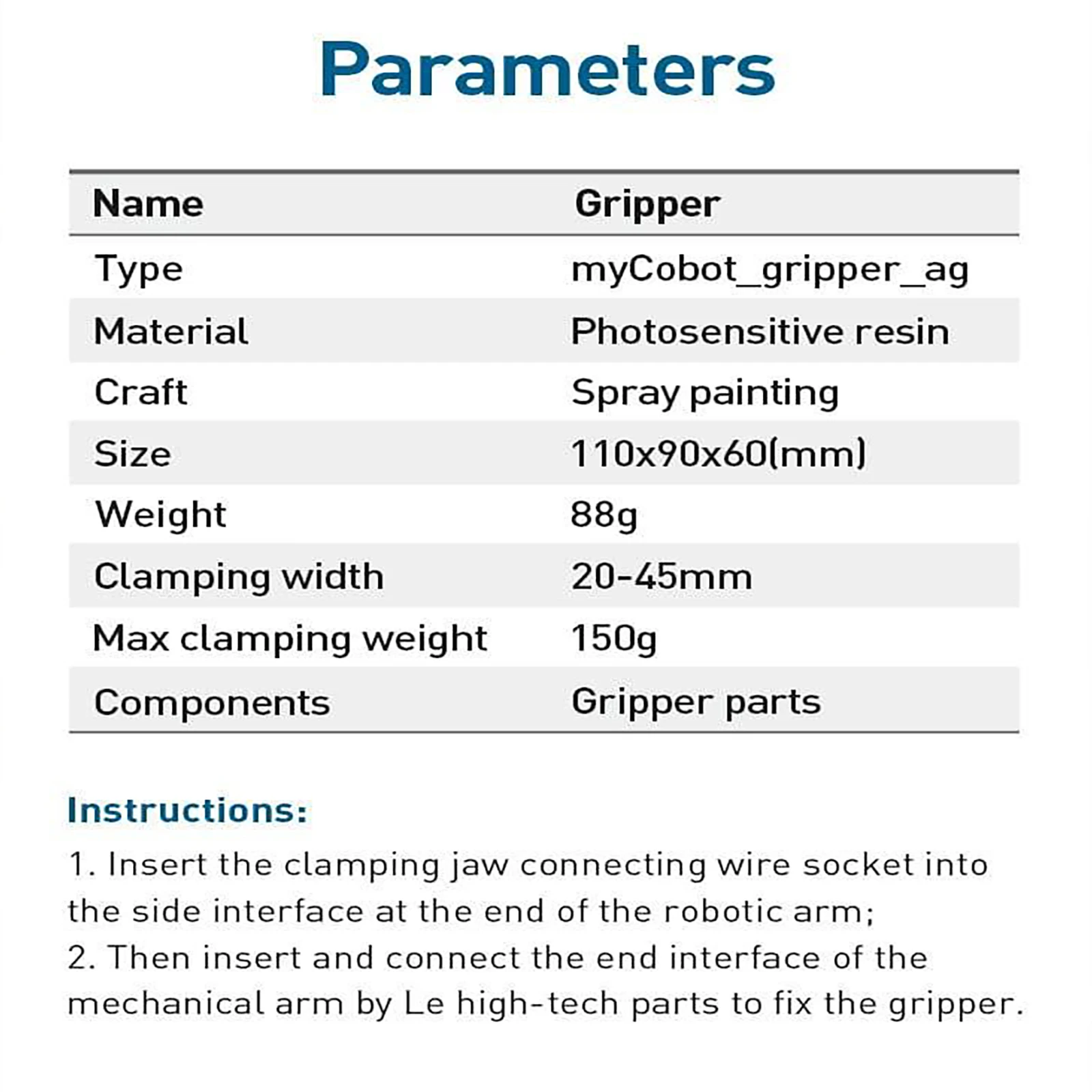 Parameters

| Name | Gripper |
|---|---|
| Type | myCobot_gripper_ag |
| Material | Photosensitive resin |
| Craft | Spray painting |
| Size | 110x90x60(mm) |
| Weight | 88g |
| Clamping width | 20-45mm |
| Max clamping weight | 150g |
| Components | Gripper parts |

Instructions:
1. Insert the clamping jaw connecting wire socket into the side interface at the end of the robotic arm;
2. Then insert and connect the end interface of the mechanical arm by Le high-tech parts to fix the gripper.